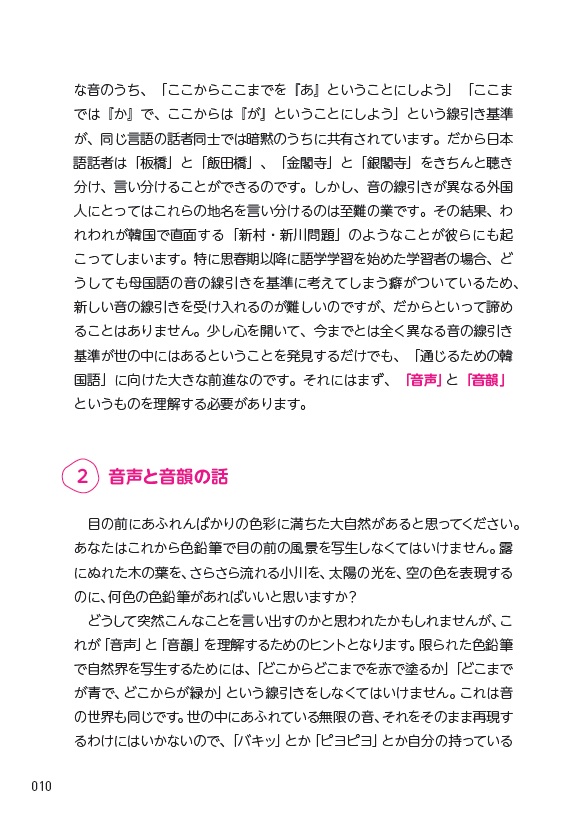 な音のうち、「ここからここまでを『あ』ということにしよう」「ここまでは『か』で、ここからは『が』ということにしよう」という線引き基準が、同じ言語の話者同士では暗黙のうちに共有されています。だから日本語話者は「板橋」と「飯田橋」、「金閣寺」と「銀閣寺」をきちんと聴き分け、言い分けることができるのです。しかし、音の線引きが異なる外国人にとってはこれらの地名を言い分けるのは至難の業です。その結果、われわれが韓国で直面する「新村・新川問題」のようなことが彼らにも起こってしまいます。特に思春期以降に語学学習を始めた学習者の場合、どうしても母国語の音の線引きを基準に考えてしまう癖がついているため、新しい音の線引きを受け入れるのが難しいのですが、だからといって諦めることはありません。少し心を開いて、今までとは全く異なる音の線引き基準が世の中にはあるということを発見するだけでも、「通じるための韓国語」に向けた大きな前進なのです。それにはまず、「音声」と「音韻」というものを理解する必要があります。

2 音声と音韻の話

目の前にあふれんばかりの色彩に満ちた大自然があると思ってください。あなたはこれから色鉛筆で目の前の風景を写生しなくてはいけません。露にぬれた木の葉を、さらさら流れる小川を、太陽の光を、空の色を表現するのに、何色の色鉛筆があればいいと思いますか?

どうして突然こんなことを言い出すのかと思われたかもしれませんが、これが「音声」と「音韻」を理解するためのヒントとなります。限られた色鉛筆で自然界を写生するためには、「どこからどこまでを赤で塗るか」「どこまでが青で、どこからが緑か」という線引きをしなくてはいけません。これは音の世界も同じです。世の中にあふれている無限の音、それをそのまま再現するわけにはいかないので、「バキッ」とか「ピヨピヨ」とか自分の持っている

010